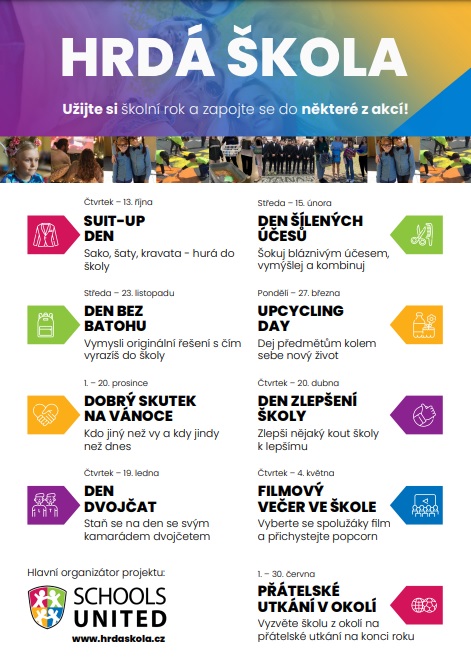 HRDÁ ŠKOLA

Užijte si školní rok a zapojte se do některé z akcí!

Čtvrtek – 13. října
SUIT-UP DEN
Sako, šaty, kravata - hurá do školy

Středa – 23. listopadu
DEN BEZ BATOHU
Vymysli originální řešení s čím vyrazíš do školy

1. – 20. prosince
DOBRÝ SKUTEK NA VÁNOCE
Kdo jiný než vy a kdy jindy než dnes

Čtvrtek – 19. ledna
DEN DVOJČAT
Staň se na den se svým kamarádem dvojčetem

Hlavní organizátor projektu:
SCHOOLS UNITED
www.hrdaskola.cz

Středa – 15. února
DEN ŠÍLENÝCH ÚČESŮ
Šokuj bláznivým účesem, vymýšlej a kombinuj

Pondělí – 27. března
UPCYCLING DAY
Dej předmětům kolem sebe nový život

Čtvrtek – 20. dubna
DEN ZLEPŠENÍ ŠKOLY
Zlepši nějaký kout školy k lepšímu

Čtvrtek – 4. května
FILMOVÝ VEČER VE ŠKOLE
Vyberte se spolužáky film a přichystejte popcorn

1. – 30. června
PŘÁTELSKÉ UTKÁNÍ V OKOLÍ
Vyzvěte školu z okolí na přátelské utkání na konci roku